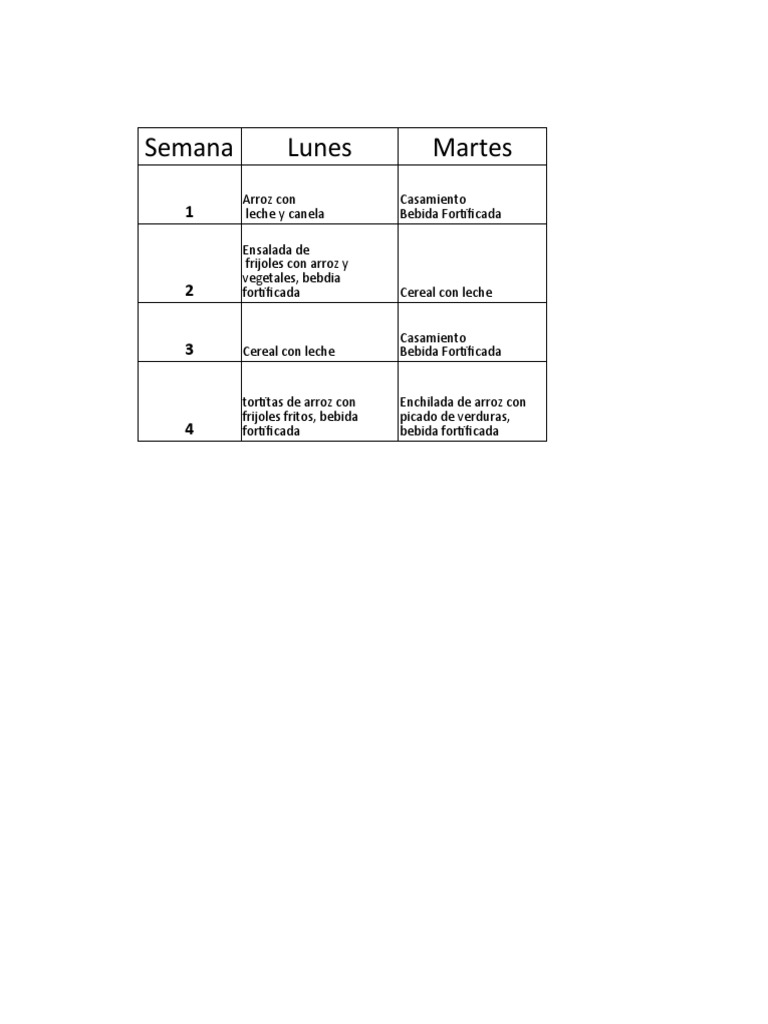 | Semana | Lunes | Martes |
|---|---|---|
| 1 | Arroz con leche y canela | Casamiento Bebida Fortificada |
| 2 | Ensalada de frijoles con arroz y vegetales, bebdia fortificada | Cereal con leche |
| 3 | Cereal con leche | Casamiento Bebida Fortificada |
| 4 | tortitas de arroz con frijoles fritos, bebida fortificada | Enchilada de arroz con picado de verduras, bebida fortificada |